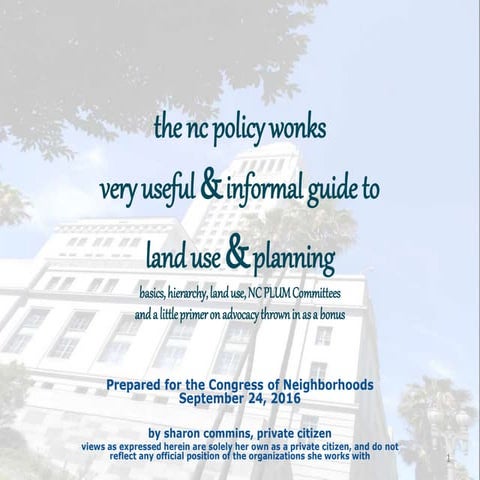 the nc policy wonks

very useful & informal guide to

land use & planning

basics, hierarchy, land use, NC PLUM Committees
and a little primer on advocacy thrown in as a bonus

Prepared for the Congress of Neighborhoods
September 24, 2016

by sharon commins, private citizen
views as expressed herein are solely her own as a private citizen, and do not reflect any official position of the organizations she works with

1